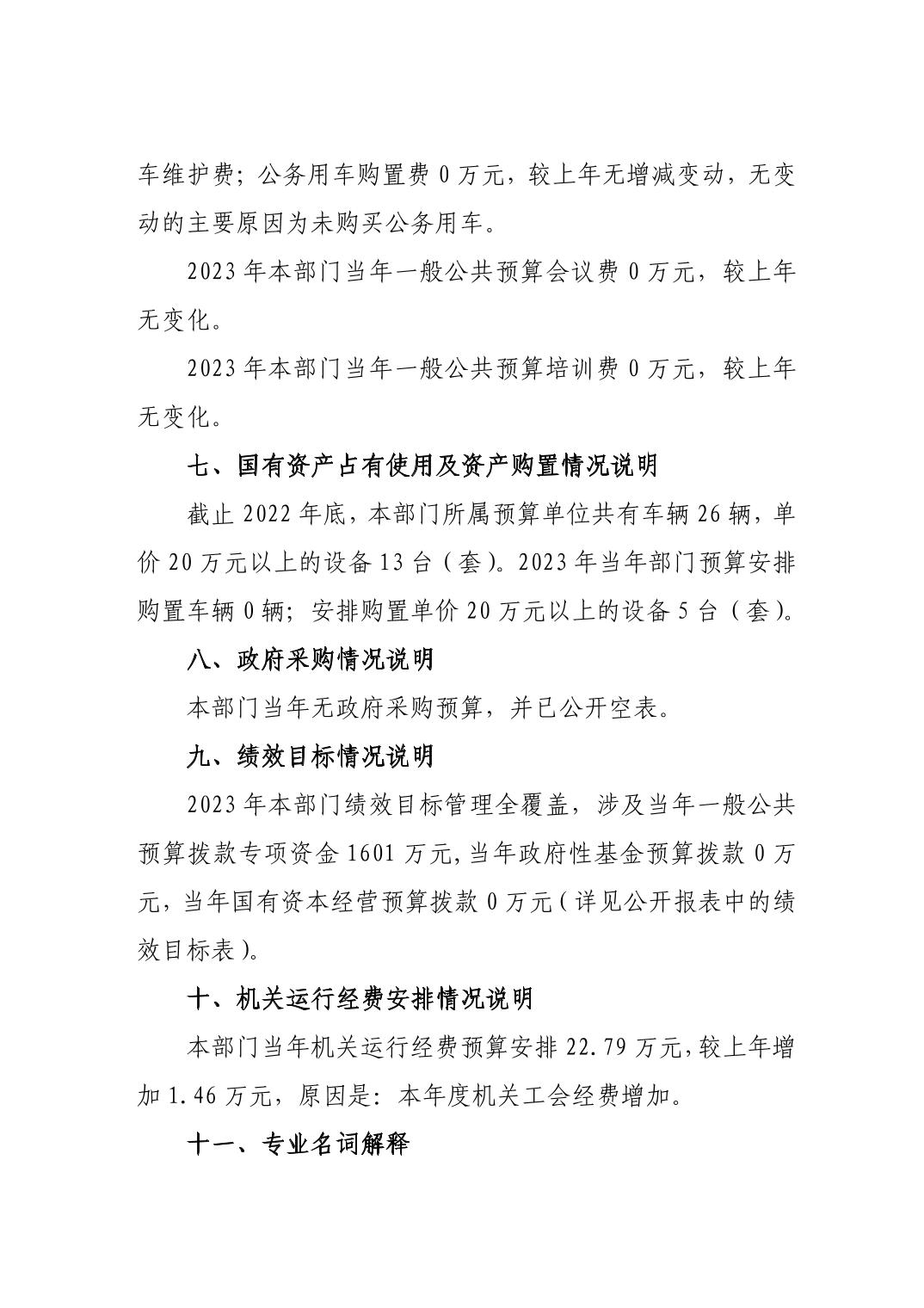 车维护费；公务用车购置费 0 万元，较上年无增减变动，无变动的主要原因为未购买公务用车。

2023 年本部门当年一般公共预算会议费 0 万元，较上年无变化。

2023 年本部门当年一般公共预算培训费 0 万元，较上年无变化。

七、国有资产占有使用及资产购置情况说明

截止 2022 年底，本部门所属预算单位共有车辆 26 辆，单价 20 万元以上的设备 13 台（套）。2023 年当年部门预算安排购置车辆 0 辆；安排购置单价 20 万元以上的设备 5 台（套）。

八、政府采购情况说明

本部门当年无政府采购预算，并已公开空表。

九、绩效目标情况说明

2023 年本部门绩效目标管理全覆盖，涉及当年一般公共预算拨款专项资金 1601 万元，当年政府性基金预算拨款 0 万元，当年国有资本经营预算拨款 0 万元（详见公开报表中的绩效目标表）。

十、机关运行经费安排情况说明

本部门当年机关运行经费预算安排 22.79 万元，较上年增加 1.46 万元，原因是：本年度机关工会经费增加。

十一、专业名词解释